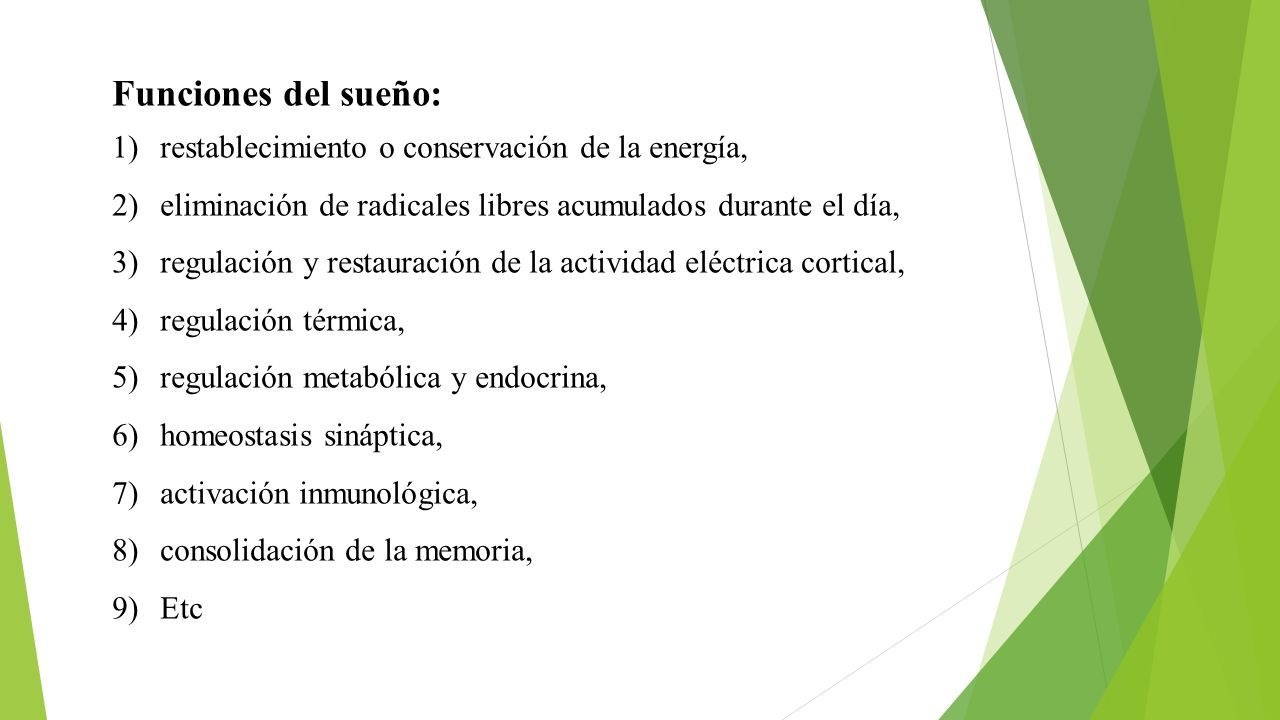 Funciones del sueño:

1) restablecimiento o conservación de la energía,
2) eliminación de radicales libres acumulados durante el día,
3) regulación y restauración de la actividad eléctrica cortical,
4) regulación térmica,
5) regulación metabólica y endocrina,
6) homeostasis sináptica,
7) activación inmunológica,
8) consolidación de la memoria,
9) Etc